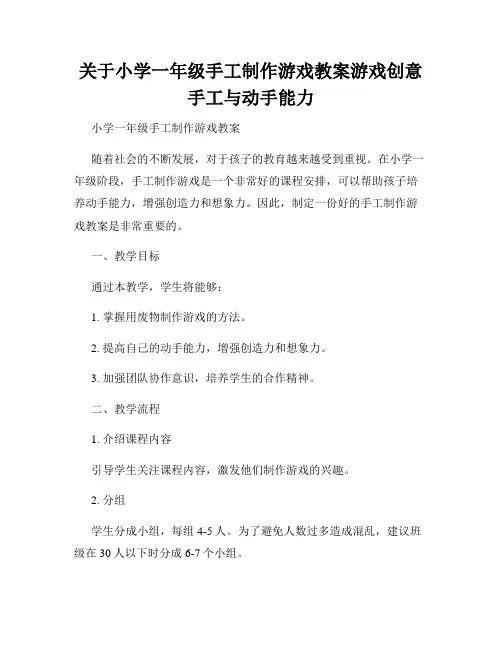 关于小学一年级手工制作游戏教案游戏创意手工与动手能力

小学一年级手工制作游戏教案

随着社会的不断发展，对于孩子的教育越来越受到重视。在小学一年级阶段，手工制作游戏是一个非常好的课程安排，可以帮助孩子培养动手能力，增强创造力和想象力。因此，制定一份好的手工制作游戏教案是非常重要的。

一、教学目标

通过本教学，学生将能够：

1. 掌握用废物制作游戏的方法。

2. 提高自己的动手能力，增强创造力和想象力。

3. 加强团队协作意识，培养学生的合作精神。

二、教学流程

1. 介绍课程内容

引导学生关注课程内容，激发他们制作游戏的兴趣。

2. 分组

学生分成小组，每组 4-5 人。为了避免人数过多造成混乱，建议班级在 30 人以下时分成 6-7 个小组。